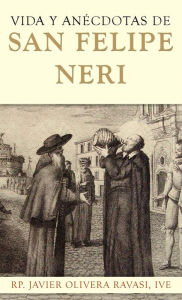 VIDA Y ANÉCDOTAS DE
SAN FELIPE NERI

RP. JAVIER OLIVERA RAVASI, IVE